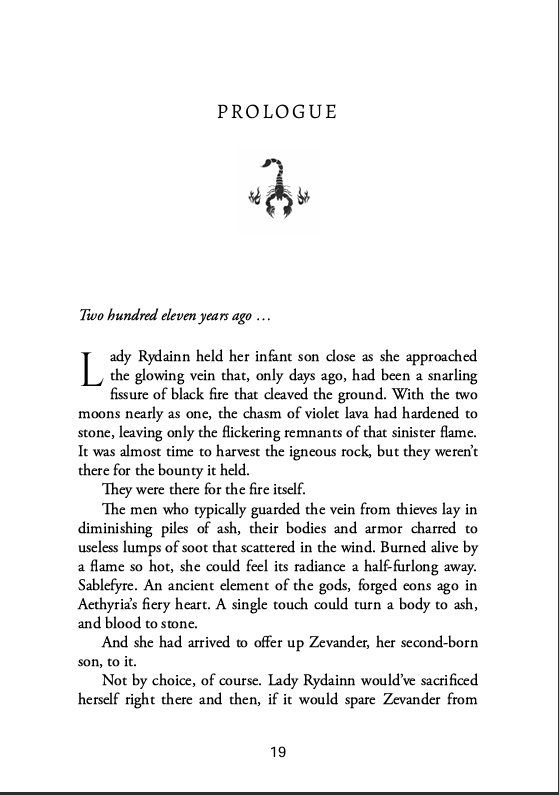 PROLOGUE

Two hundred eleven years ago …

Lady Rydainn held her infant son close as she approached the glowing vein that, only days ago, had been a snarling fissure of black fire that cleaved the ground. With the two moons nearly as one, the chasm of violet lava had hardened to stone, leaving only the flickering remnants of that sinister flame. It was almost time to harvest the igneous rock, but they weren't there for the bounty it held.

They were there for the fire itself.

The men who typically guarded the vein from thieves lay in diminishing piles of ash, their bodies and armor charred to useless lumps of soot that scattered in the wind. Burned alive by a flame so hot, she could feel its radiance a half-furlong away. Sablefyre. An ancient element of the gods, forged eons ago in Aethyria's fiery heart. A single touch could turn a body to ash, and blood to stone.

And she had arrived to offer up Zevander, her second-born son, to it.

Not by choice, of course. Lady Rydainn would've sacrificed herself right there and then, if it would spare Zevander from

19